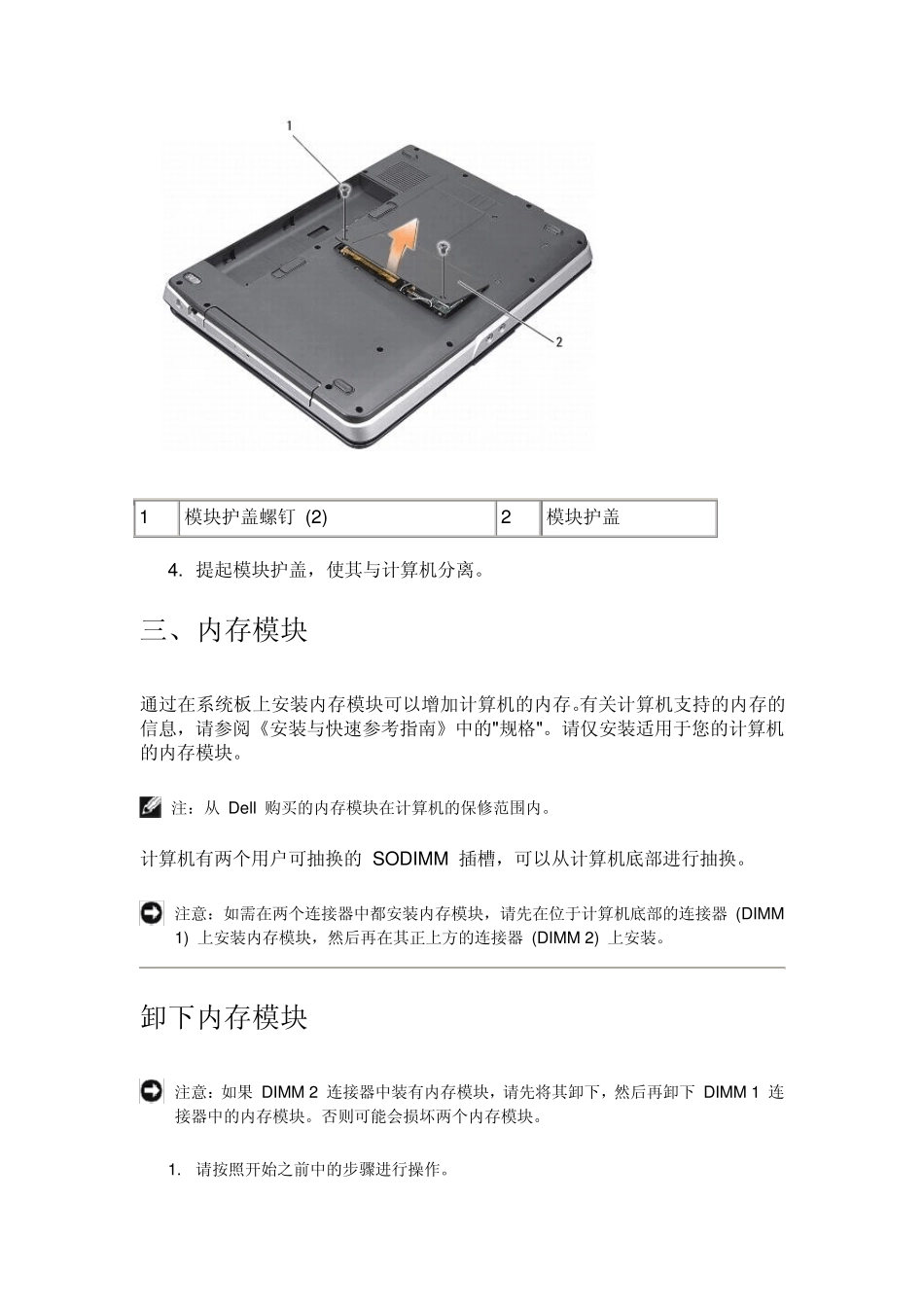 1

2

| 1 | 模块护盖螺钉 (2) | 2 | 模块护盖 |
|---|---|---|---|

4. 提起模块护盖，使其与计算机分离。

三、内存模块

通过在系统板上安装内存模块可以增加计算机的内存。有关计算机支持的内存的信息，请参阅《安装与快速参考指南》中的"规格"。请仅安装适用于您的计算机的内存模块。

注：从 Dell 购买的内存模块在计算机的保修范围内。

计算机有两个用户可抽换的 SODIMM 插槽，可以从计算机底部进行抽换。

注意：如需在两个连接器中都安装内存模块，请先在位于计算机底部的连接器 (DIMM 1) 上安装内存模块，然后再在其正上方的连接器 (DIMM 2) 上安装。

卸下内存模块

注意：如果 DIMM 2 连接器中装有内存模块，请先将其卸下，然后再卸下 DIMM 1 连接器中的内存模块。否则可能会损坏两个内存模块。

1. 请按照开始之前中的步骤进行操作。